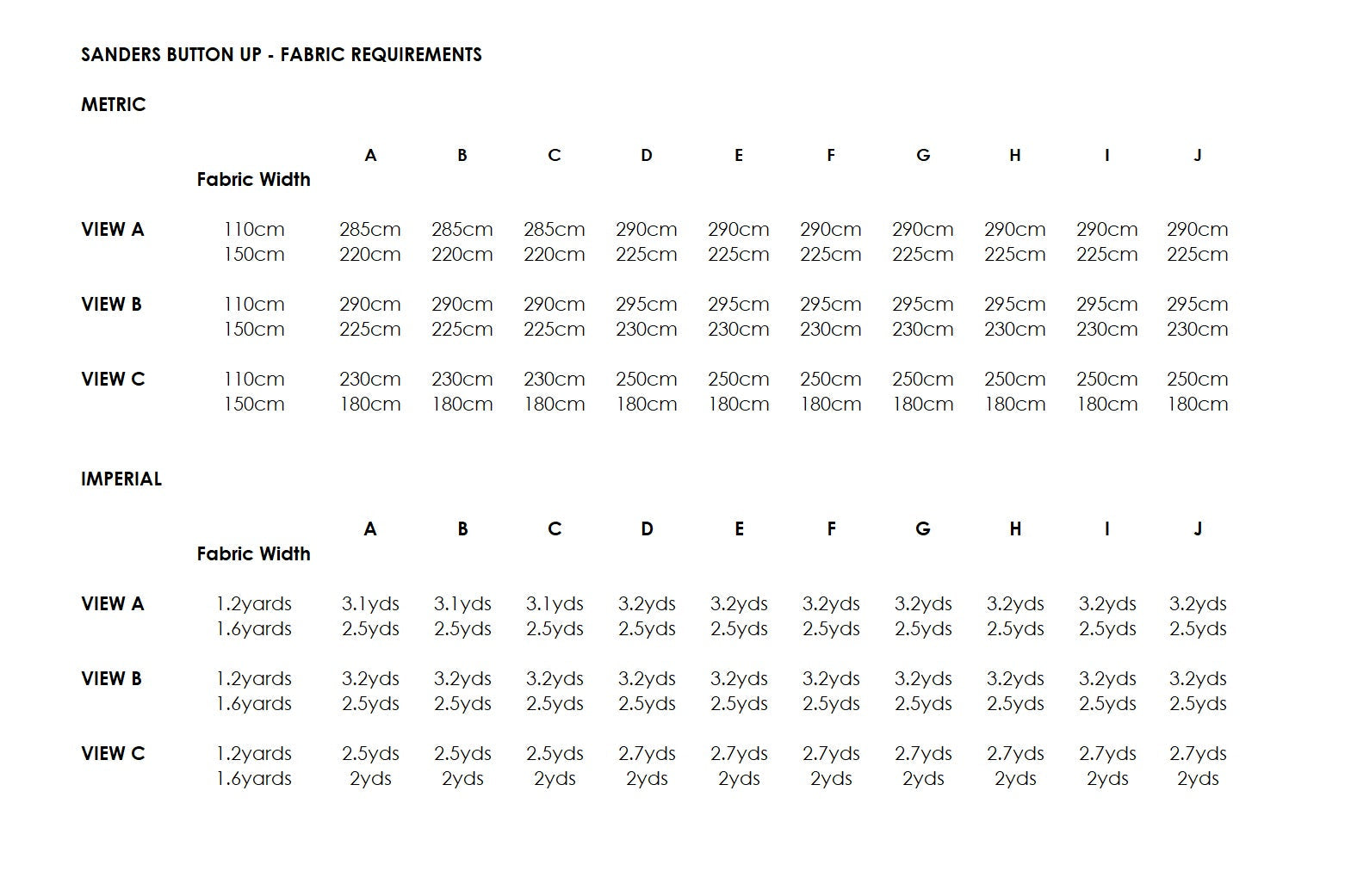 SANDERS BUTTON UP - FABRIC REQUIREMENTS

METRIC

| | Fabric Width | A | B | C | D | E | F | G | H | I | J |
|---|---|---|---|---|---|---|---|---|---|---|---|
| VIEW A | 110cm | 285cm | 285cm | 285cm | 290cm | 290cm | 290cm | 290cm | 290cm | 290cm | 290cm |
| | 150cm | 220cm | 220cm | 220cm | 225cm | 225cm | 225cm | 225cm | 225cm | 225cm | 225cm |
| VIEW B | 110cm | 290cm | 290cm | 290cm | 295cm | 295cm | 295cm | 295cm | 295cm | 295cm | 295cm |
| | 150cm | 225cm | 225cm | 225cm | 230cm | 230cm | 230cm | 230cm | 230cm | 230cm | 230cm |
| VIEW C | 110cm | 230cm | 230cm | 230cm | 250cm | 250cm | 250cm | 250cm | 250cm | 250cm | 250cm |
| | 150cm | 180cm | 180cm | 180cm | 180cm | 180cm | 180cm | 180cm | 180cm | 180cm | 180cm |

IMPERIAL

| | Fabric Width | A | B | C | D | E | F | G | H | I | J |
|---|---|---|---|---|---|---|---|---|---|---|---|
| VIEW A | 1.2yards | 3.1yds | 3.1yds | 3.1yds | 3.2yds | 3.2yds | 3.2yds | 3.2yds | 3.2yds | 3.2yds | 3.2yds |
| | 1.6yards | 2.5yds | 2.5yds | 2.5yds | 2.5yds | 2.5yds | 2.5yds | 2.5yds | 2.5yds | 2.5yds | 2.5yds |
| VIEW B | 1.2yards | 3.2yds | 3.2yds | 3.2yds | 3.2yds | 3.2yds | 3.2yds | 3.2yds | 3.2yds | 3.2yds | 3.2yds |
| | 1.6yards | 2.5yds | 2.5yds | 2.5yds | 2.5yds | 2.5yds | 2.5yds | 2.5yds | 2.5yds | 2.5yds | 2.5yds |
| VIEW C | 1.2yards | 2.5yds | 2.5yds | 2.5yds | 2.7yds | 2.7yds | 2.7yds | 2.7yds | 2.7yds | 2.7yds | 2.7yds |
| | 1.6yards | 2yds | 2yds | 2yds | 2yds | 2yds | 2yds | 2yds | 2yds | 2yds | 2yds |